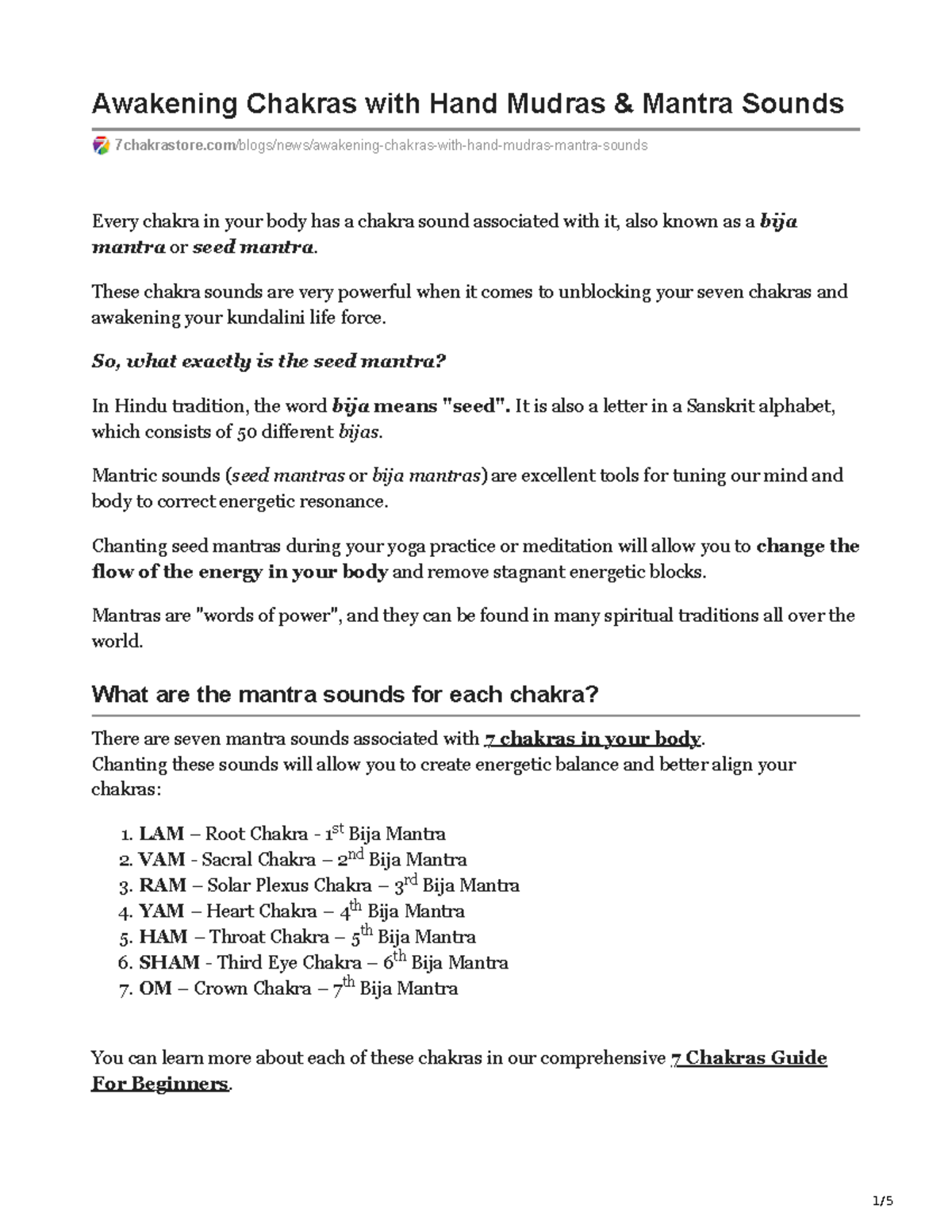 Awakening Chakras with Hand Mudras & Mantra Sounds

7chakrastore.com/blogs/news/awakening-chakras-with-hand-mudras-mantra-sounds

Every chakra in your body has a chakra sound associated with it, also known as a bija mantra or seed mantra.

These chakra sounds are very powerful when it comes to unblocking your seven chakras and awakening your kundalini life force.

So, what exactly is the seed mantra?

In Hindu tradition, the word bija means "seed". It is also a letter in a Sanskrit alphabet, which consists of 50 different bijas.

Mantric sounds (seed mantras or bija mantras) are excellent tools for tuning our mind and body to correct energetic resonance.

Chanting seed mantras during your yoga practice or meditation will allow you to change the flow of the energy in your body and remove stagnant energetic blocks.

Mantras are "words of power", and they can be found in many spiritual traditions all over the world.

What are the mantra sounds for each chakra?

There are seven mantra sounds associated with 7 chakras in your body.
Chanting these sounds will allow you to create energetic balance and better align your chakras:

1. LAM – Root Chakra - 1$^{st}$ Bija Mantra
2. VAM - Sacral Chakra – 2$^{nd}$ Bija Mantra
3. RAM – Solar Plexus Chakra – 3$^{rd}$ Bija Mantra
4. YAM – Heart Chakra – 4$^{th}$ Bija Mantra
5. HAM – Throat Chakra – 5$^{th}$ Bija Mantra
6. SHAM - Third Eye Chakra – 6$^{th}$ Bija Mantra
7. OM – Crown Chakra – 7$^{th}$ Bija Mantra

You can learn more about each of these chakras in our comprehensive 7 Chakras Guide For Beginners.

1/5